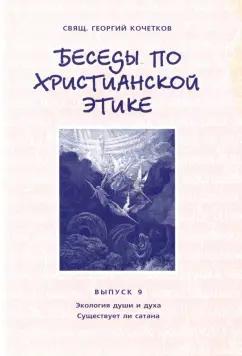 СВЯЩ. ГЕОРГИЙ КОЧЕТКОВ

БЕСЕДЫ ПО ХРИСТИАНСКОЙ ЭТИКЕ

ВЫПУСК 9

Экология души и духа
Существует ли сатана